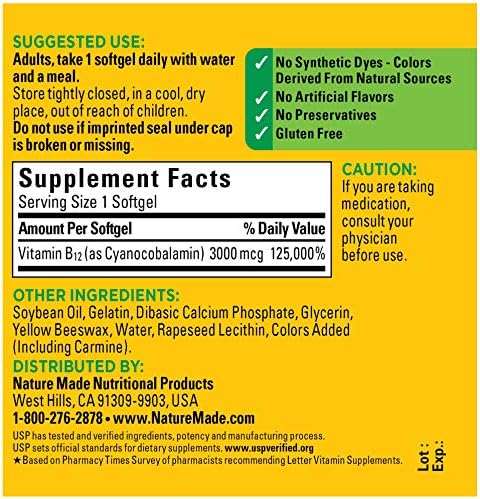 SUGGESTED USE:
Adults, take 1 softgel daily with water and a meal.
Store tightly closed, in a cool, dry place, out of reach of children.
Do not use if imprinted seal under cap is broken or missing.

✓ No Synthetic Dyes - Colors Derived From Natural Sources
✓ No Artificial Flavors
✓ No Preservatives
✓ Gluten Free

Supplement Facts
Serving Size 1 Softgel

| Amount Per Softgel | | % Daily Value |
|---|---|---|
| Vitamin $B_{12}$ (as Cyanocobalamin) | 3000 mcg | 125,000% |

CAUTION:
If you are taking medication, consult your physician before use.

OTHER INGREDIENTS:
Soybean Oil, Gelatin, Dibasic Calcium Phosphate, Glycerin, Yellow Beeswax, Water, Rapeseed Lecithin, Colors Added (Including Carmine).

DISTRIBUTED BY:
Nature Made Nutritional Products
West Hills, CA 91309-9903, USA
1-800-276-2878 • www.NatureMade.com

USP has tested and verified ingredients, potency and manufacturing process.
USP sets official standards for dietary supplements. www.uspverified.org
★ Based on Pharmacy Times Survey of pharmacists recommending Letter Vitamin Supplements.

Lot :
Exp.: